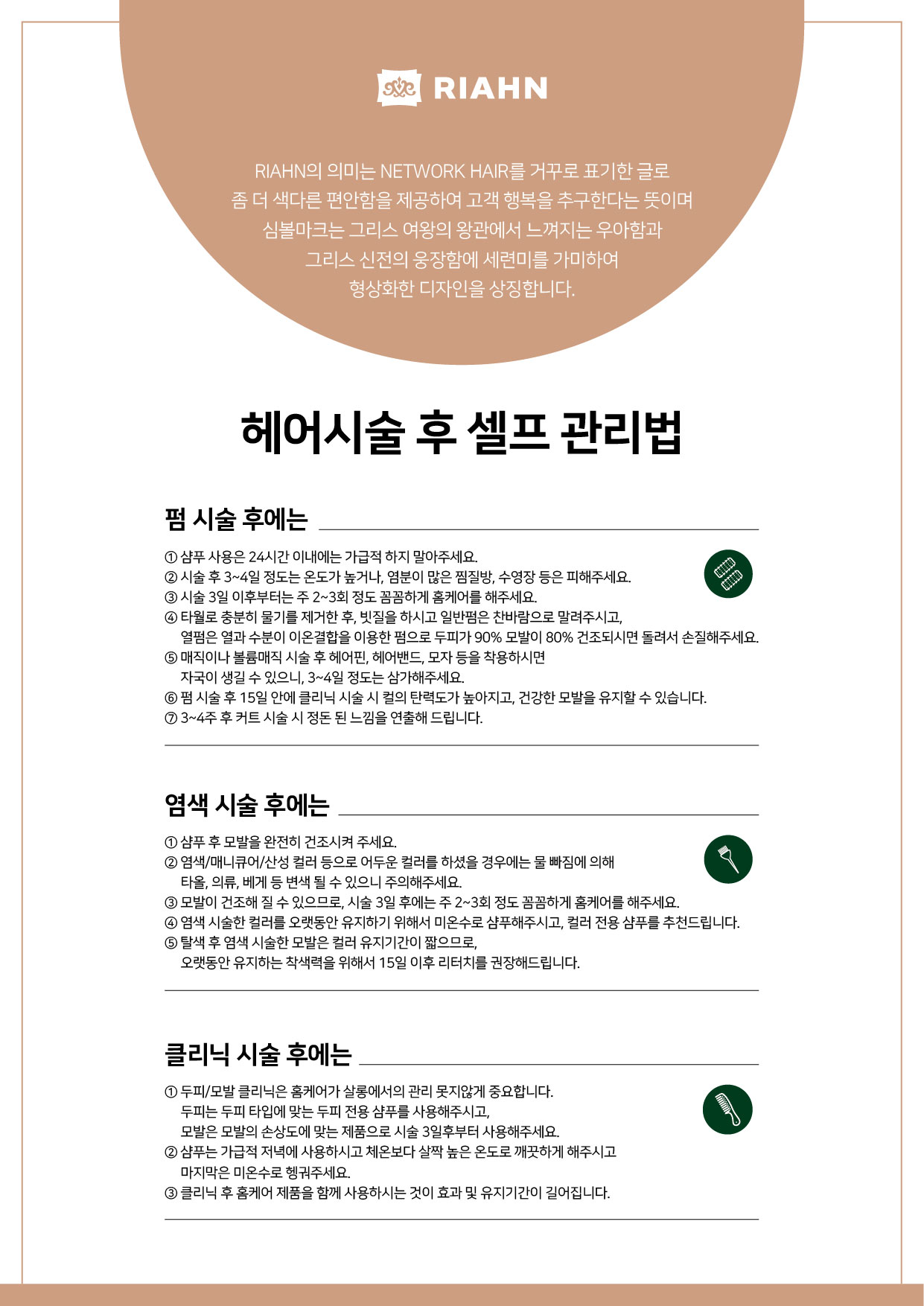 RIAHN

RIAHN의 의미는 NETWORK HAIR를 거꾸로 표기한 글로
좀 더 색다른 편안함을 제공하여 고객 행복을 추구한다는 뜻이며
심볼마크는 그리스 여왕의 왕관에서 느껴지는 우아함과
그리스 신전의 웅장함에 세련미를 가미하여
형상화한 디자인을 상징합니다.

헤어시술 후 셀프 관리법

펌 시술 후에는

① 샴푸 사용은 24시간 이내에는 가급적 하지 말아주세요.
② 시술 후 3~4일 정도는 온도가 높거나, 염분이 많은 찜질방, 수영장 등은 피해주세요.
③ 시술 3일 이후부터는 주 2~3회 정도 꼼꼼하게 홈케어를 해주세요.
④ 타월로 충분히 물기를 제거한 후, 빗질을 하시고 일반펌은 찬바람으로 말려주시고, 열펌은 열과 수분이 이온결합을 이용한 펌으로 두피가 90% 모발이 80% 건조되시면 돌려서 손질해주세요.
⑤ 매직이나 볼륨매직 시술 후 헤어핀, 헤어밴드, 모자 등을 착용하시면 자국이 생길 수 있으니, 3~4일 정도는 삼가해주세요.
⑥ 펌 시술 후 15일 안에 클리닉 시술 시 컬의 탄력도가 높아지고, 건강한 모발을 유지할 수 있습니다.
⑦ 3~4주 후 커트 시술 시 정돈 된 느낌을 연출해 드립니다.

염색 시술 후에는

① 샴푸 후 모발을 완전히 건조시켜 주세요.
② 염색/매니큐어/산성 컬러 등으로 어두운 컬러를 하셨을 경우에는 물 빠짐에 의해 타올, 의류, 베게 등 변색 될 수 있으니 주의해주세요.
③ 모발이 건조해 질 수 있으므로, 시술 3일 후에는 주 2~3회 정도 꼼꼼하게 홈케어를 해주세요.
④ 염색 시술한 컬러를 오랫동안 유지하기 위해서 미온수로 샴푸해주시고, 컬러 전용 샴푸를 추천드립니다.
⑤ 탈색 후 염색 시술한 모발은 컬러 유지기간이 짧으므로, 오랫동안 유지하는 착색력을 위해서 15일 이후 리터치를 권장해드립니다.

클리닉 시술 후에는

① 두피/모발 클리닉은 홈케어가 살롱에서의 관리 못지않게 중요합니다. 두피는 두피 타입에 맞는 두피 전용 샴푸를 사용해주시고, 모발은 모발의 손상도에 맞는 제품으로 시술 3일후부터 사용해주세요.
② 샴푸는 가급적 저녁에 사용하시고 체온보다 살짝 높은 온도로 깨끗하게 해주시고 마지막은 미온수로 헹궈주세요.
③ 클리닉 후 홈케어 제품을 함께 사용하시는 것이 효과 및 유지기간이 길어집니다.